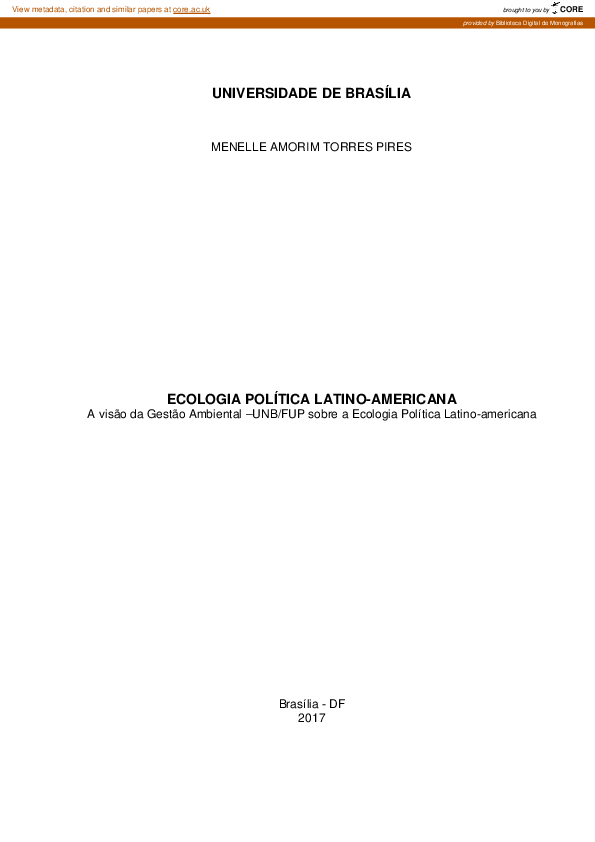 View metadata, citation and similar papers at core.ac.uk

brought to you by CORE

provided by Biblioteca Digital de Monografias

UNIVERSIDADE DE BRASÍLIA

MENELLE AMORIM TORRES PIRES

ECOLOGIA POLÍTICA LATINO-AMERICANA
A visão da Gestão Ambiental –UNB/FUP sobre a Ecologia Política Latino-americana

Brasília - DF
2017